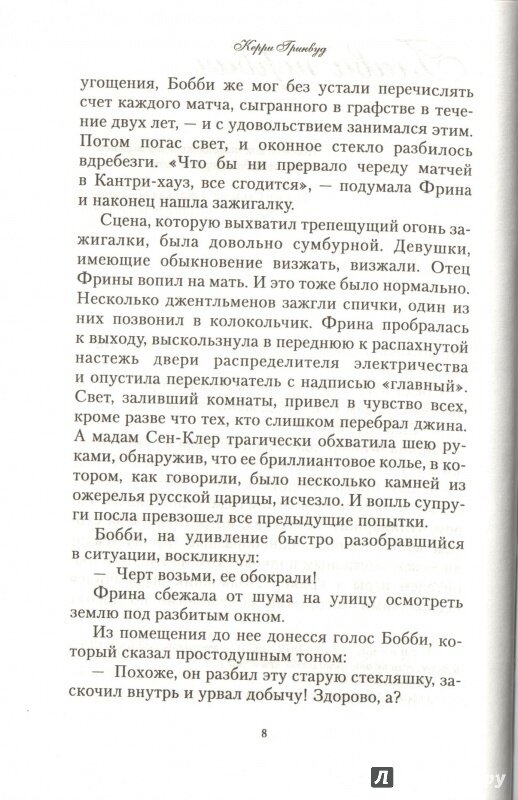 Керри Гринвуд

угощения, Бобби же мог без устали перечислять счет каждого матча, сыгранного в графстве в течение двух лет, — и с удовольствием занимался этим. Потом погас свет, и оконное стекло разбилось вдребезги. «Что бы ни прервало череду матчей в Кантри-хауз, все сгодится», — подумала Фрина и наконец нашла зажигалку.

Сцена, которую выхватил трепещущий огонь зажигалки, была довольно сумбурной. Девушки, имеющие обыкновение визжать, визжали. Отец Фрины вопил на мать. И это тоже было нормально. Несколько джентльменов зажгли спички, один из них позвонил в колокольчик. Фрина пробралась к выходу, выскользнула в переднюю к распахнутой настежь двери распределителя электричества и опустила переключатель с надписью «главный». Свет, заливший комнаты, привел в чувство всех, кроме разве что тех, кто слишком перебрал джина. А мадам Сен-Клер трагически обхватила шею руками, обнаружив, что ее бриллиантовое колье, в котором, как говорили, было несколько камней из ожерелья русской царицы, исчезло. И вопль супруги посла превзошел все предыдущие попытки.

Бобби, на удивление быстро разобравшийся в ситуации, воскликнул:

— Черт возьми, ее обокрали!

Фрина сбежала от шума на улицу осмотреть землю под разбитым окном.

Из помещения до нее донесся голос Бобби, который сказал простодушным тоном:

— Похоже, он разбил эту старую стекляшку, заскочил внутрь и урвал добычу! Здорово, а?

8